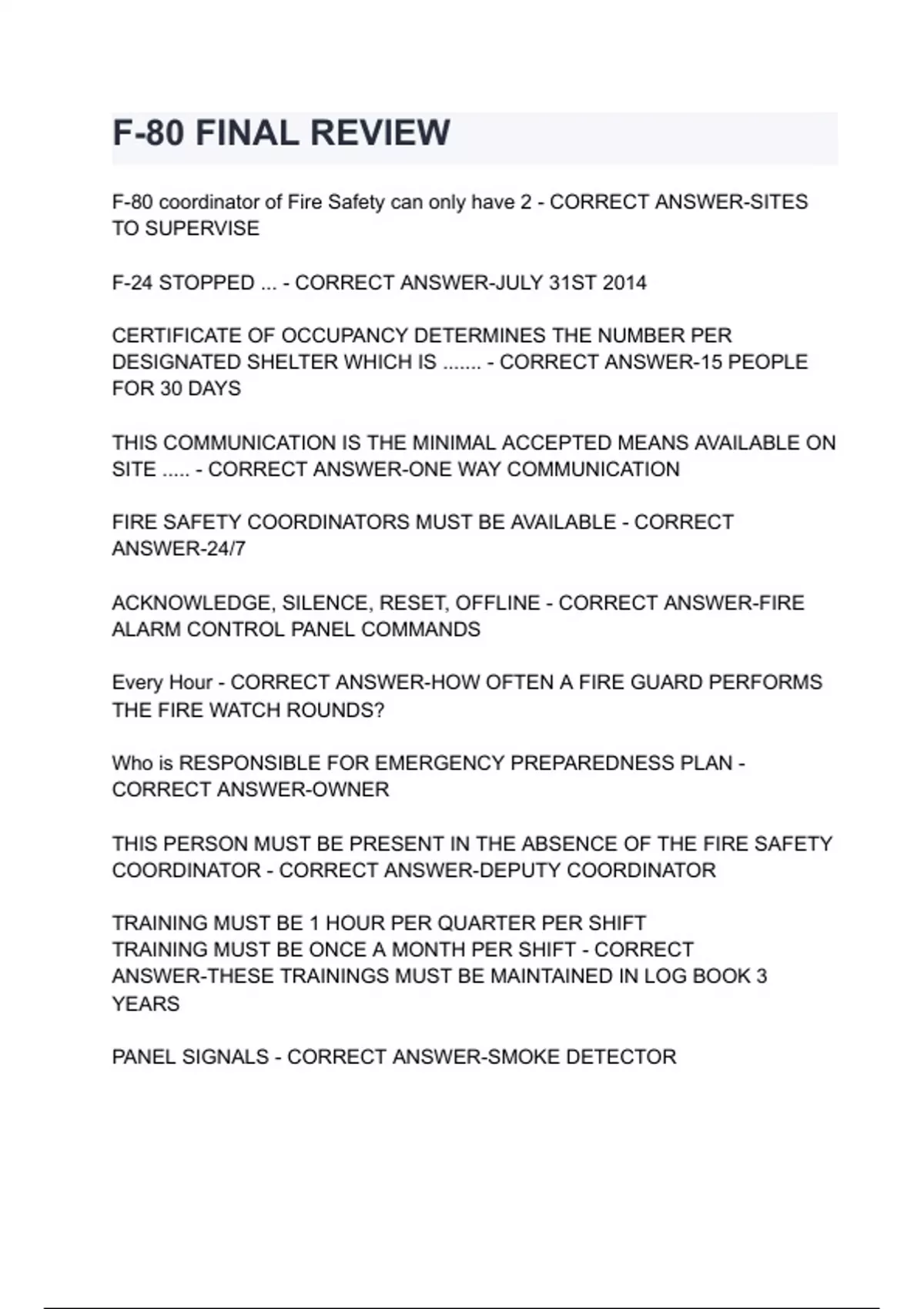 F-80 FINAL REVIEW

F-80 coordinator of Fire Safety can only have 2 - CORRECT ANSWER-SITES TO SUPERVISE

F-24 STOPPED ... - CORRECT ANSWER-JULY 31ST 2014

CERTIFICATE OF OCCUPANCY DETERMINES THE NUMBER PER DESIGNATED SHELTER WHICH IS ....... - CORRECT ANSWER-15 PEOPLE FOR 30 DAYS

THIS COMMUNICATION IS THE MINIMAL ACCEPTED MEANS AVAILABLE ON SITE ..... - CORRECT ANSWER-ONE WAY COMMUNICATION

FIRE SAFETY COORDINATORS MUST BE AVAILABLE - CORRECT ANSWER-24/7

ACKNOWLEDGE, SILENCE, RESET, OFFLINE - CORRECT ANSWER-FIRE ALARM CONTROL PANEL COMMANDS

Every Hour - CORRECT ANSWER-HOW OFTEN A FIRE GUARD PERFORMS THE FIRE WATCH ROUNDS?

Who is RESPONSIBLE FOR EMERGENCY PREPAREDNESS PLAN - CORRECT ANSWER-OWNER

THIS PERSON MUST BE PRESENT IN THE ABSENCE OF THE FIRE SAFETY COORDINATOR - CORRECT ANSWER-DEPUTY COORDINATOR

TRAINING MUST BE 1 HOUR PER QUARTER PER SHIFT
TRAINING MUST BE ONCE A MONTH PER SHIFT - CORRECT ANSWER-THESE TRAININGS MUST BE MAINTAINED IN LOG BOOK 3 YEARS

PANEL SIGNALS - CORRECT ANSWER-SMOKE DETECTOR